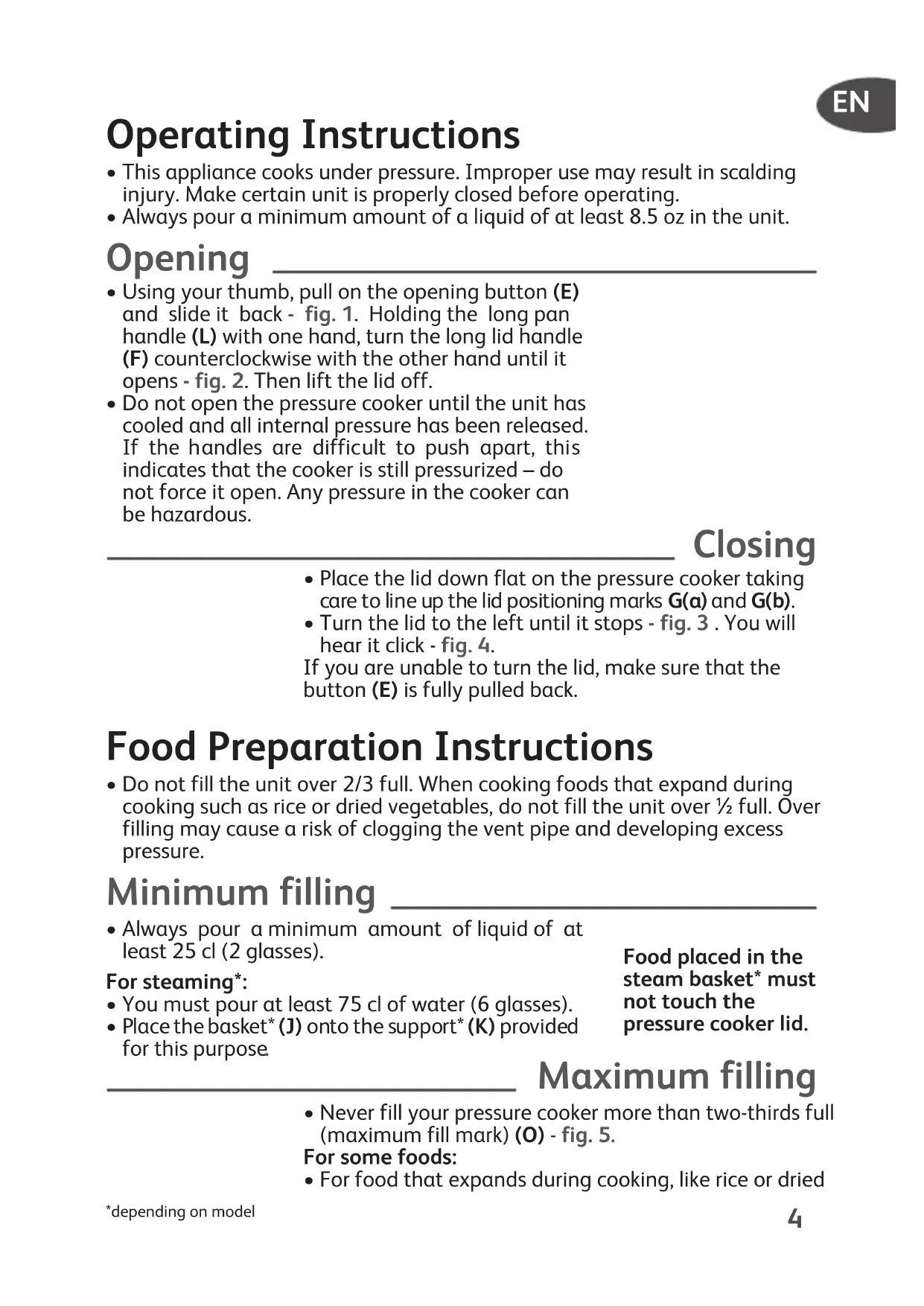 EN

Operating Instructions

• This appliance cooks under pressure. Improper use may result in scalding injury. Make certain unit is properly closed before operating.
• Always pour a minimum amount of a liquid of at least 8.5 oz in the unit.

Opening

• Using your thumb, pull on the opening button (E) and slide it back - fig. 1. Holding the long pan handle (L) with one hand, turn the long lid handle (F) counterclockwise with the other hand until it opens - fig. 2. Then lift the lid off.
• Do not open the pressure cooker until the unit has cooled and all internal pressure has been released. If the handles are difficult to push apart, this indicates that the cooker is still pressurized – do not force it open. Any pressure in the cooker can be hazardous.

Closing

• Place the lid down flat on the pressure cooker taking care to line up the lid positioning marks G(a) and G(b).
• Turn the lid to the left until it stops - fig. 3 . You will hear it click - fig. 4.
If you are unable to turn the lid, make sure that the button (E) is fully pulled back.

Food Preparation Instructions

• Do not fill the unit over 2/3 full. When cooking foods that expand during cooking such as rice or dried vegetables, do not fill the unit over ½ full. Over filling may cause a risk of clogging the vent pipe and developing excess pressure.

Minimum filling

• Always pour a minimum amount of liquid of at least 25 cl (2 glasses).

For steaming*:
• You must pour at least 75 cl of water (6 glasses).
• Place the basket* (J) onto the support* (K) provided for this purpose.

Food placed in the steam basket* must not touch the pressure cooker lid.

Maximum filling

• Never fill your pressure cooker more than two-thirds full (maximum fill mark) (O) - fig. 5.
For some foods:
• For food that expands during cooking, like rice or dried

*depending on model

4